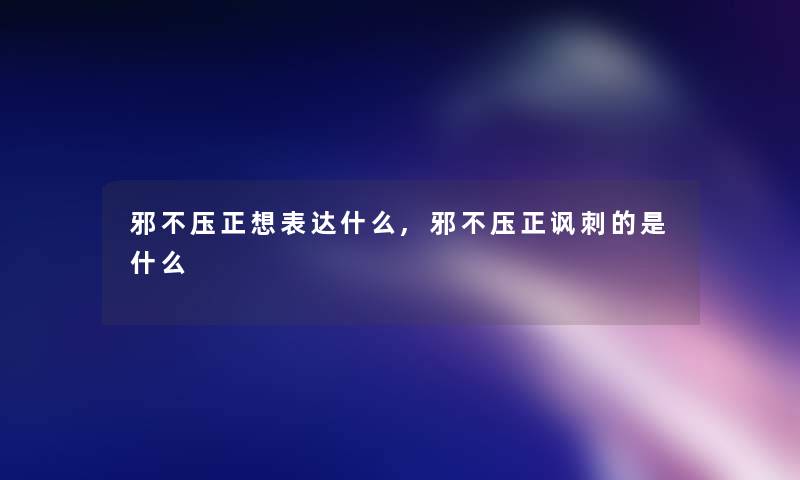 邪不压正想表达什么，邪不压正讽刺的是什么